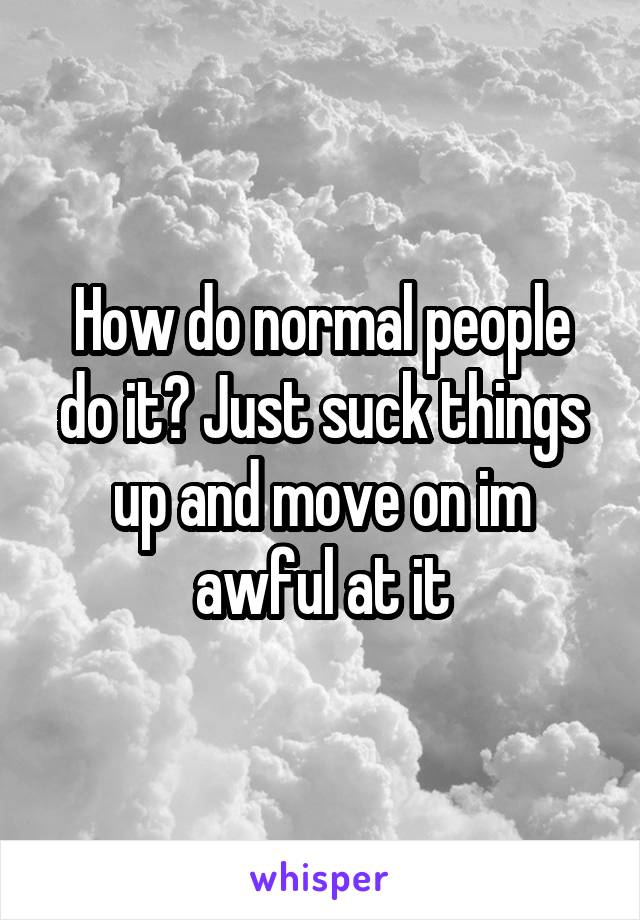 How do normal people do it? Just suck things up and move on im awful at it

whisper